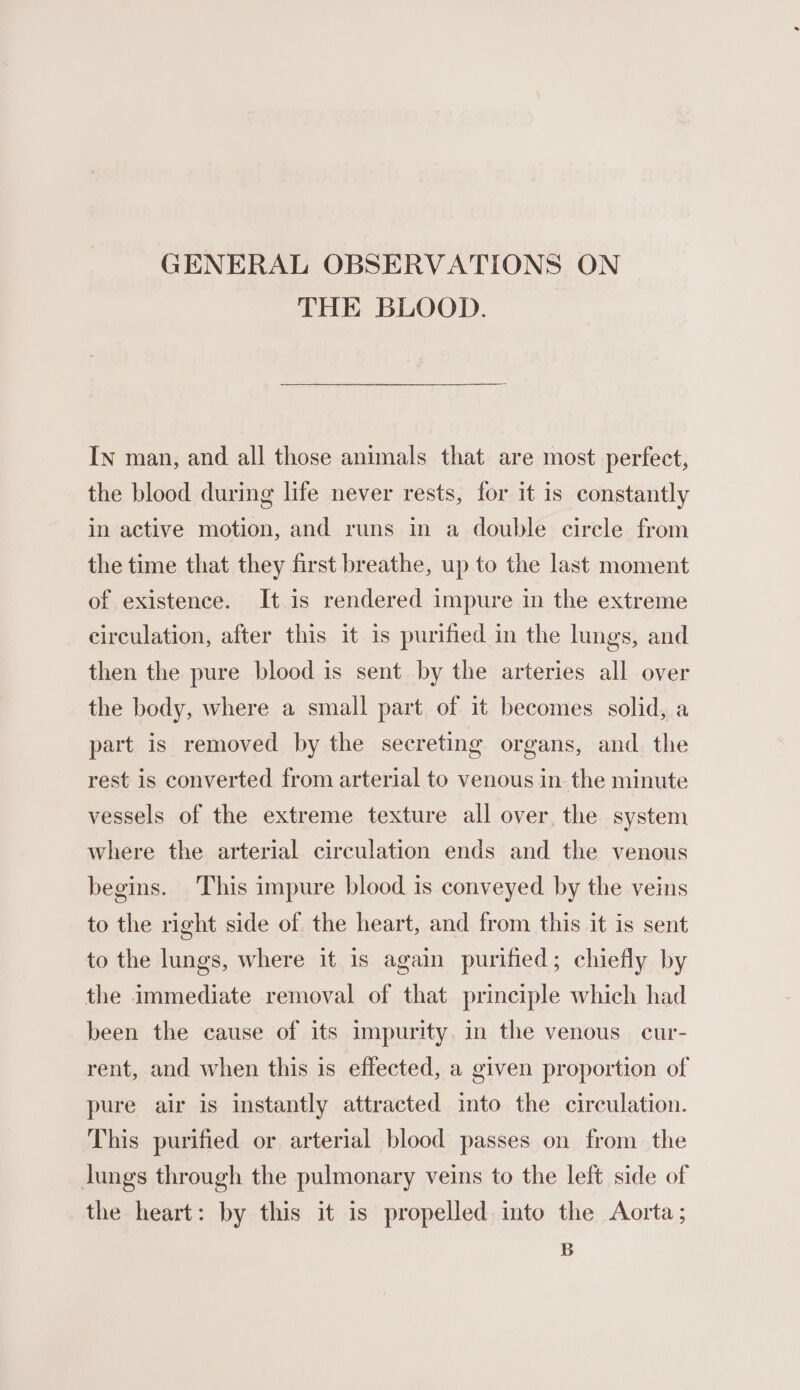 GENERAL OBSERVATIONS ON THE BLOOD.

In man, and all those animals that are most perfect, the blood during life never rests, for it is constantly in active motion, and runs in a double circle from the time that they first breathe, up to the last moment of existence. It is rendered impure in the extreme circulation, after this it is purified in the lungs, and then the pure blood is sent by the arteries all over the body, where a small part of it becomes solid, a part is removed by the secreting organs, and the rest is converted from arterial to venous in the minute vessels of the extreme texture all over the system where the arterial circulation ends and the venous begins. This impure blood is conveyed by the veins to the right side of the heart, and from this it is sent to the lungs, where it is again purified; chiefly by the immediate removal of that principle which had been the cause of its impurity in the venous current, and when this is effected, a given proportion of pure air is instantly attracted into the circulation. This purified or arterial blood passes on from the lungs through the pulmonary veins to the left side of the heart: by this it is propelled into the Aorta;

B